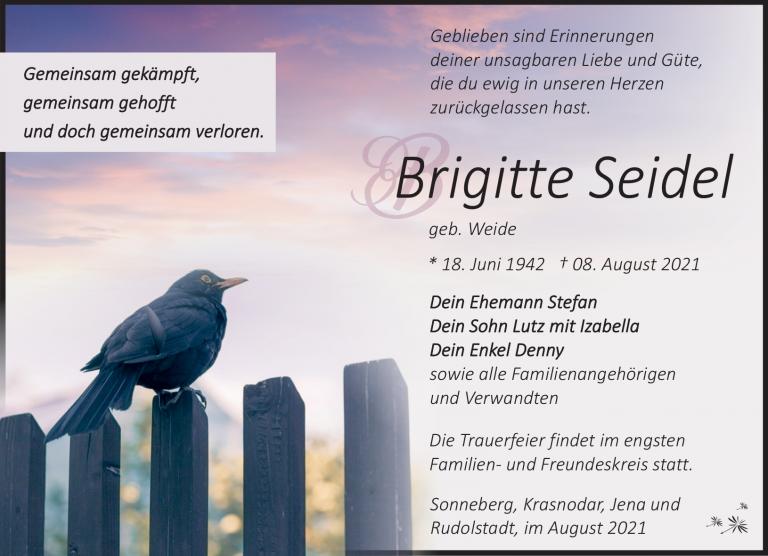 Gemeinsam gekämpft,
gemeinsam gehofft
und doch gemeinsam verloren.

Geblieben sind Erinnerungen
deiner unsagbaren Liebe und Güte,
die du ewig in unseren Herzen
zurückgelassen hast.

Brigitte Seidel

geb. Weide

* 18. Juni 1942 † 08. August 2021

Dein Ehemann Stefan
Dein Sohn Lutz mit Izabella
Dein Enkel Denny
sowie alle Familienangehörigen
und Verwandten

Die Trauerfeier findet im engsten Familien- und Freundeskreis statt.

Sonneberg, Krasnodar, Jena und
Rudolstadt, im August 2021